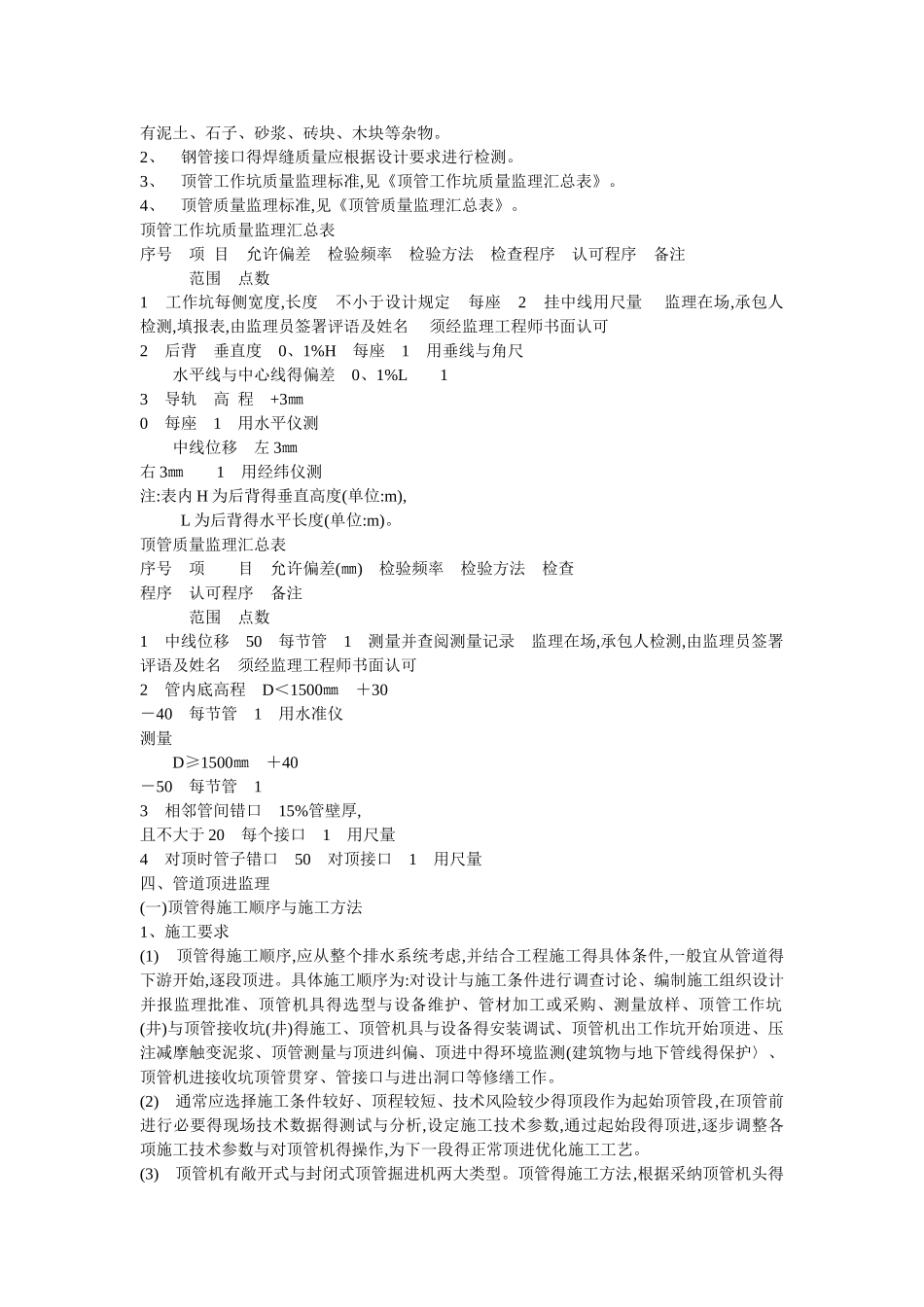 有泥土、石子、砂浆、砖块、木块等杂物。
2、 钢管接口得焊缝质量应根据设计要求进行检测。
3、 顶管工作坑质量监理标准,见《顶管工作坑质量监理汇总表》。
4、 顶管质量监理标准,见《顶管质量监理汇总表》。
顶管工作坑质量监理汇总表
序号 项 目 允许偏差 检验频率 检验方法 检查程序 认可程序 备注
范围 点数
1 工作坑每侧宽度,长度 不小于设计规定 每座 2 挂中线用尺量 监理在场,承包人检测,填报表,由监理员签署评语及姓名 须经监理工程师书面认可
2 后背 垂直度 0、1%H 每座 1 用垂线与角尺
水平线与中心线得偏差 0、1%L 1
3 导轨 高 程 +3㎜
0 每座 1 用水平仪测
中线位移 左 3㎜
右 3㎜ 1 用经纬仪测
注:表内 H 为后背得垂直高度(单位:m),
L 为后背得水平长度(单位:m)。
顶管质量监理汇总表
序号 项 目 允许偏差(㎜) 检验频率 检验方法 检查
程序 认可程序 备注
范围 点数
1 中线位移 50 每节管 1 测量并查阅测量记录 监理在场,承包人检测,由监理员签署评语及姓名 须经监理工程师书面认可
2 管内底高程 D＜1500㎜ ＋30
－40 每节管 1 用水准仪
测量
D≥1500㎜ ＋40
－50 每节管 1
3 相邻管间错口 15%管壁厚,
且不大于 20 每个接口 1 用尺量
4 对顶时管子错口 50 对顶接口 1 用尺量
四、管道顶进监理
(一)顶管得施工顺序与施工方法
1、施工要求
(1) 顶管得施工顺序,应从整个排水系统考虑,并结合工程施工得具体条件,一般宜从管道得下游开始,逐段顶进。具体施工顺序为:对设计与施工条件进行调查讨论、编制施工组织设计并报监理批准、顶管机具得选型与设备维护、管材加工或采购、测量放样、顶管工作坑(井)与顶管接收坑(井)得施工、顶管机具与设备得安装调试、顶管机出工作坑开始顶进、压注减摩触变泥浆、顶管测量与顶进纠偏、顶进中得环境监测(建筑物与地下管线得保护〉、顶管机进接收坑顶管贯穿、管接口与进出洞口等修缮工作。
(2) 通常应选择施工条件较好、顶程较短、技术风险较少得顶段作为起始顶管段,在顶管前进行必要得现场技术数据得测试与分析,设定施工技术参数,通过起始段得顶进,逐步调整各项施工技术参数与对顶管机得操作,为下一段得正常顶进优化施工工艺。
(3) 顶管机有敞开式与封闭式顶管掘进机两大类型。顶管得施工方法,根据采纳顶管机头得